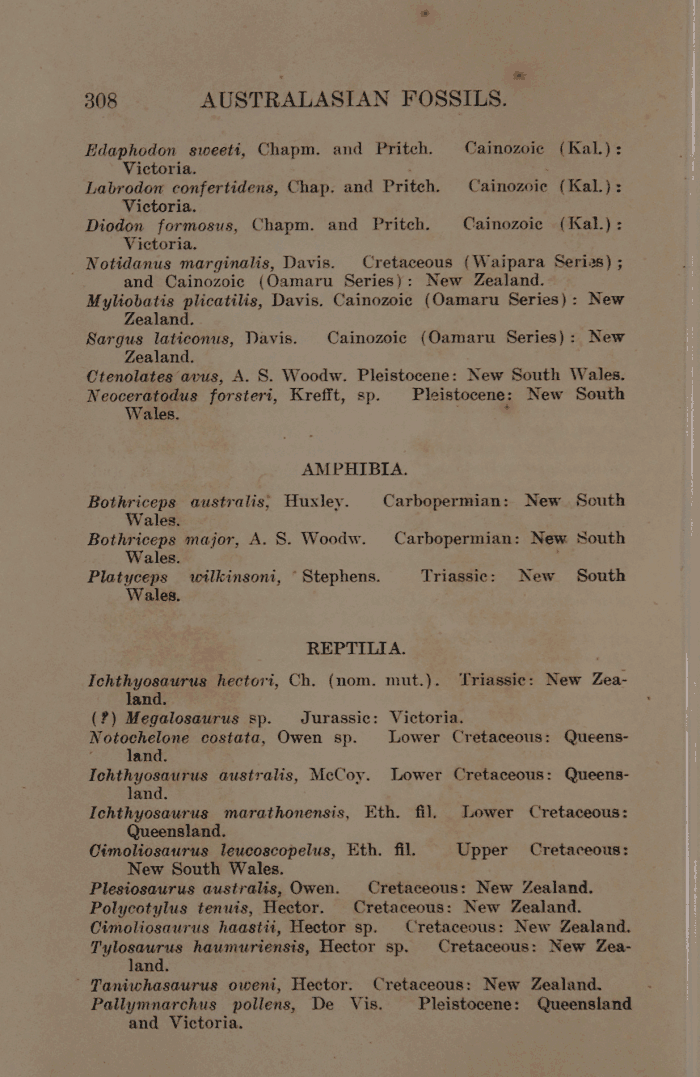 308 AUSTRALASIAN FOSSILS.

Edaphodon sweeti, Chapm. and Pritch. Cainozoic (Kal.): Victoria.

Labrodon confertidens, Chap. and Pritch. Cainozoic (Kal.): Victoria.

Diodon formosus, Chapm. and Pritch. Cainozoic (Kal.): Victoria.

Notidanus marginalis, Davis. Cretaceous (Waipara Series); and Cainozoic (Oamaru Series): New Zealand.

Myliobatis plicatilis, Davis. Cainozoic (Oamaru Series): New Zealand.

Sargus laticonus, Davis. Cainozoic (Oamaru Series): New Zealand.

Ctenolates avus, A. S. Woodw. Pleistocene: New South Wales.

Neoceratodus forsteri, Krefft, sp. Pleistocene: New South Wales.

AMPHIBIA.

Bothriceps australis, Huxley. Carbopermian: New South Wales.

Bothriceps major, A. S. Woodw. Carbopermian: New South Wales.

Platyceps wilkinsoni, Stephens. Triassic: New South Wales.

REPTILIA.

Ichthyosaurus hectori, Ch. (nom. mut.). Triassic: New Zealand.

(?) Megalosaurus sp. Jurassic: Victoria.

Notochelone costata, Owen sp. Lower Cretaceous: Queensland.

Ichthyosaurus australis, McCoy. Lower Cretaceous: Queensland.

Ichthyosaurus marathonensis, Eth. fil. Lower Cretaceous: Queensland.

Cimoliosaurus leucoscopelus, Eth. fil. Upper Cretaceous: New South Wales.

Plesiosaurus australis, Owen. Cretaceous: New Zealand.

Polycotylus tenuis, Hector. Cretaceous: New Zealand.

Cimoliosaurus haastii, Hector sp. Cretaceous: New Zealand.

Tylosaurus haumuriensis, Hector sp. Cretaceous: New Zealand.

Taniwhasaurus oweni, Hector. Cretaceous: New Zealand.

Pallymnarchus pollens, De Vis. Pleistocene: Queensland and Victoria.